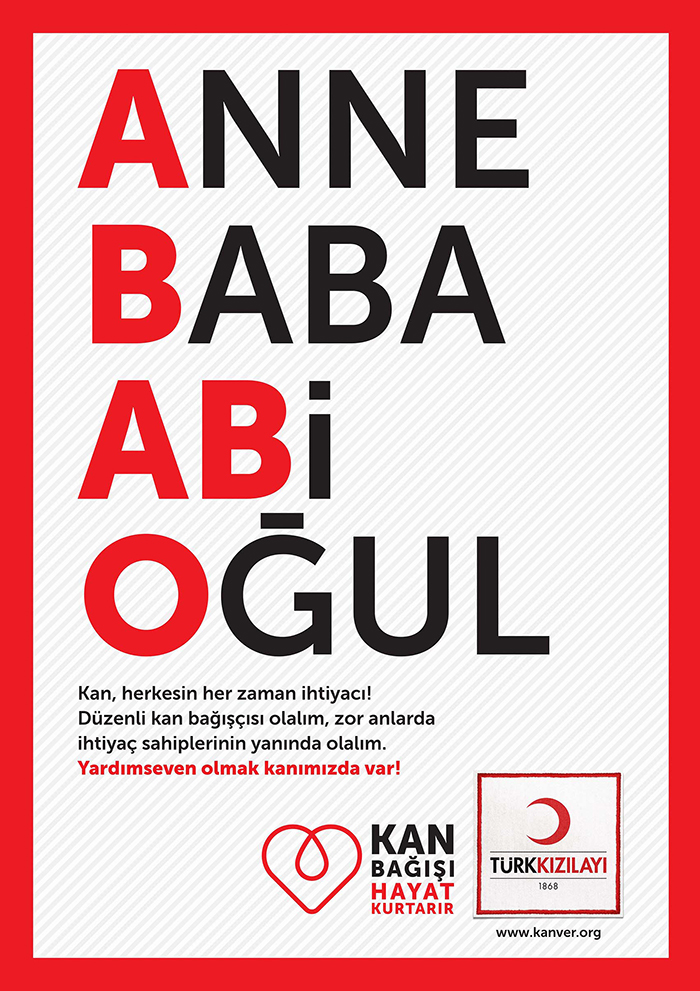 ANNE
BABA
ABİ
OĞUL

Kan, herkesin her zaman ihtiyacı! Düzenli kan bağışçısı olalım, zor anlarda ihtiyaç sahiplerinin yanında olalım. Yardımseven olmak kanımızda var!

KAN
BAĞIŞI
HAYAT
KURTARIR

TÜRKKIZILAYI
1868

www.kanver.org